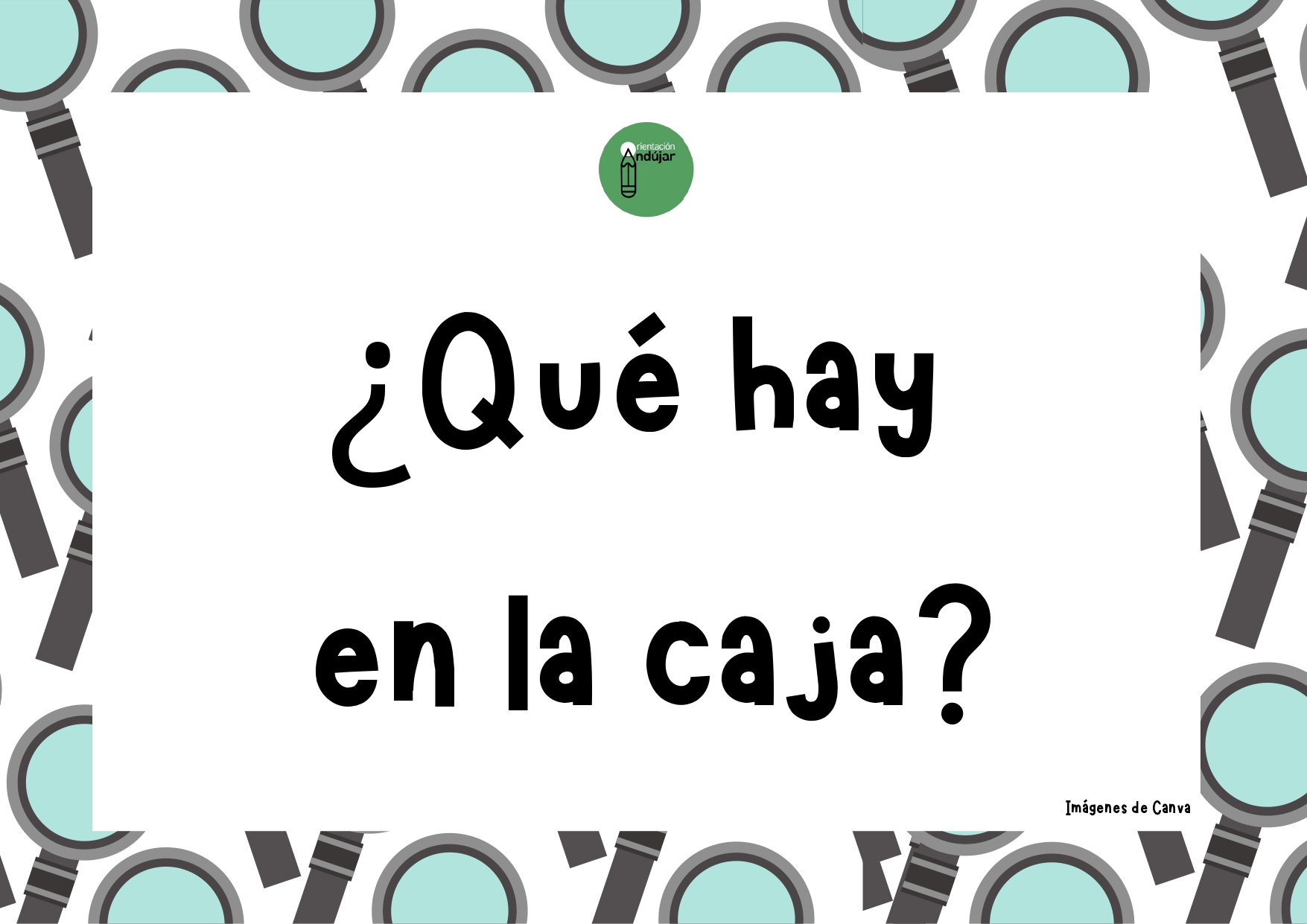 Orientación Andújar

¿Qué hay en la caja?

Imágenes de Canva